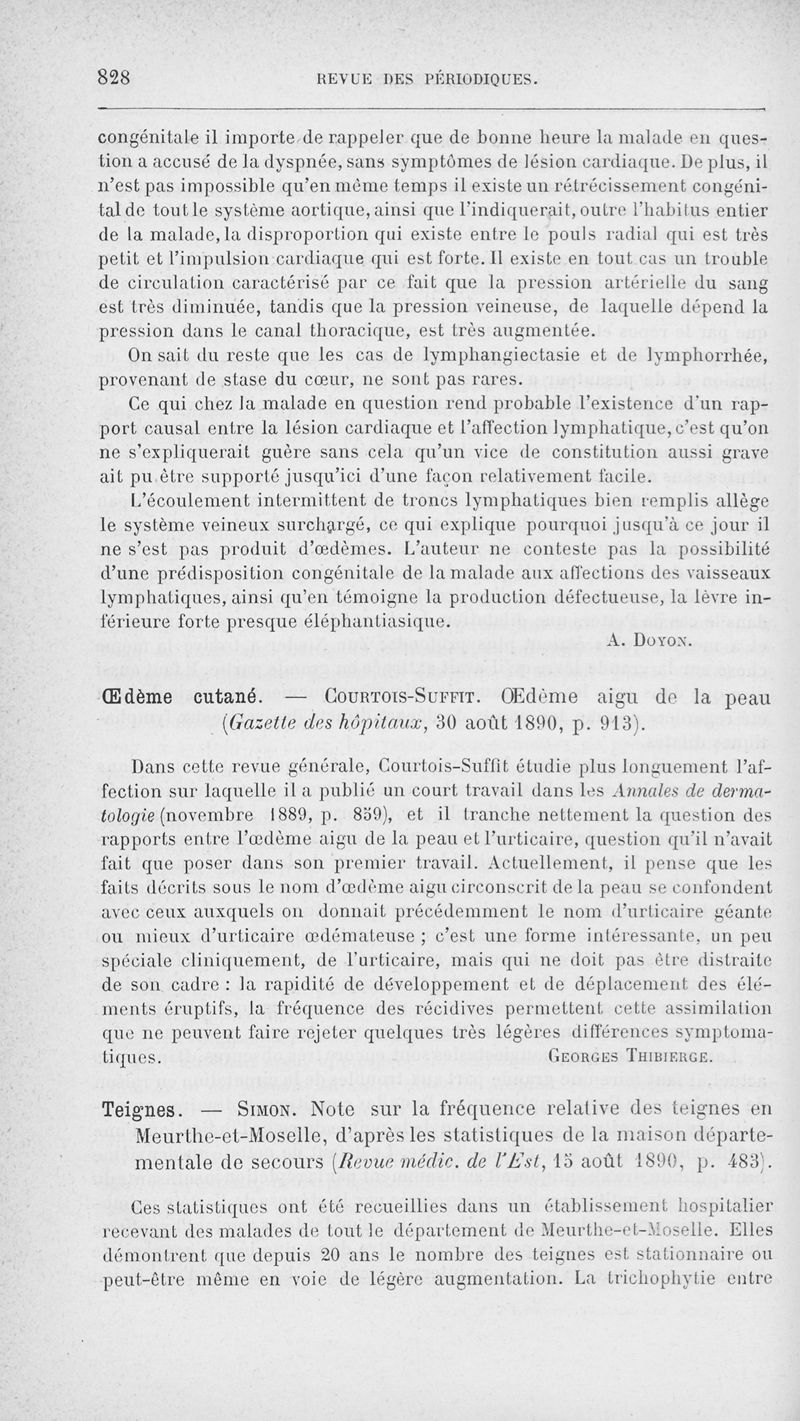 828 REVUE DES PÉRIODIQUES.

congénitale il importe de rappeler que de bonne heure la malade en question a accusé de la dyspnée, sans symptômes de lésion cardiaque. De plus, il n'est pas impossible qu'en même temps il existe un rétrécissement congénital de tout le système aortique, ainsi que l'indiquerait, outre l'habitus entier de la malade, la disproportion qui existe entre le pouls radial qui est très petit et l'impulsion cardiaque qui est forte. Il existe en tout cas un trouble de circulation caractérisé par ce fait que la pression artérielle du sang est très diminuée, tandis que la pression veineuse, de laquelle dépend la pression dans le canal thoracique, est très augmentée.

On sait du reste que les cas de lymphangiectasie et de lymphorrhée, provenant de stase du cœur, ne sont pas rares.

Ce qui chez la malade en question rend probable l'existence d'un rapport causal entre la lésion cardiaque et l'affection lymphatique, c'est qu'on ne s'expliquerait guère sans cela qu'un vice de constitution aussi grave ait pu être supporté jusqu'ici d'une façon relativement facile.

L'écoulement intermittent de troncs lymphatiques bien remplis allège le système veineux surchargé, ce qui explique pourquoi jusqu'à ce jour il ne s'est pas produit d'œdèmes. L'auteur ne conteste pas la possibilité d'une prédisposition congénitale de la malade aux affections des vaisseaux lymphatiques, ainsi qu'en témoigne la production défectueuse, la lèvre inférieure forte presque éléphantiasique.

A. Doyon.

Œdème cutané. — Courtois-Suffit. Œdème aigu de la peau (Gazette des hôpitaux, 30 août 1890, p. 913).

Dans cette revue générale, Courtois-Suffit étudie plus longuement l'affection sur laquelle il a publié un court travail dans les Annales de dermatologie (novembre 1889, p. 859), et il tranche nettement la question des rapports entre l'œdème aigu de la peau et l'urticaire, question qu'il n'avait fait que poser dans son premier travail. Actuellement, il pense que les faits décrits sous le nom d'œdème aigu circonscrit de la peau se confondent avec ceux auxquels on donnait précédemment le nom d'urticaire géante ou mieux d'urticaire œdémateuse ; c'est une forme intéressante, un peu spéciale cliniquement, de l'urticaire, mais qui ne doit pas être distraite de son cadre : la rapidité de développement et de déplacement des éléments éruptifs, la fréquence des récidives permettent cette assimilation que ne peuvent faire rejeter quelques très légères différences symptomatiques.

Georges Thibierge.

Teignes. — Simon. Note sur la fréquence relative des teignes en Meurthe-et-Moselle, d'après les statistiques de la maison départementale de secours (Revue médic. de l'Est, 15 août 1890, p. 483).

Ces statistiques ont été recueillies dans un établissement hospitalier recevant des malades de tout le département de Meurthe-et-Moselle. Elles démontrent que depuis 20 ans le nombre des teignes est stationnaire ou peut-être même en voie de légère augmentation. La trichophytie entre